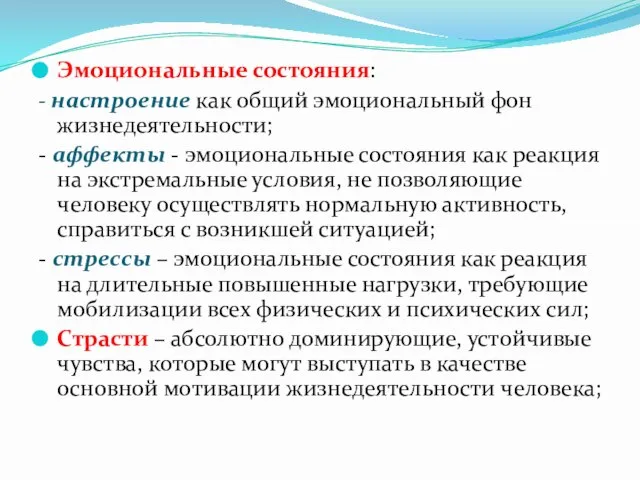 Эмоциональные состояния:

- настроение как общий эмоциональный фон жизнедеятельности;

- аффекты - эмоциональные состояния как реакция на экстремальные условия, не позволяющие человеку осуществлять нормальную активность, справиться с возникшей ситуацией;

- стрессы – эмоциональные состояния как реакция на длительные повышенные нагрузки, требующие мобилизации всех физических и психических сил;

Страсти – абсолютно доминирующие, устойчивые чувства, которые могут выступать в качестве основной мотивации жизнедеятельности человека;